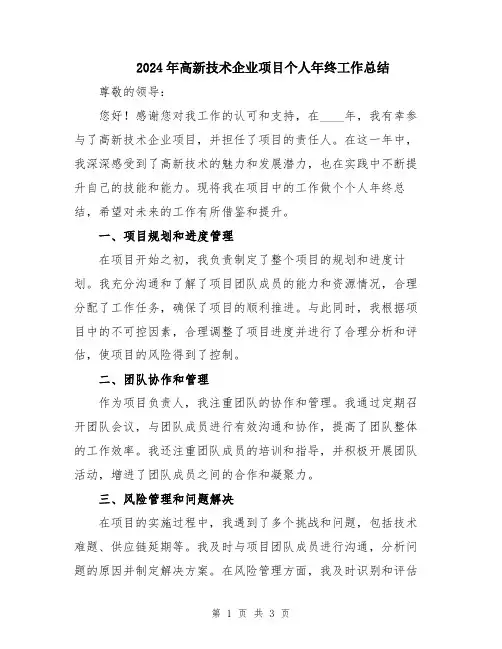 2024年高新技术企业项目个人年终工作总结

尊敬的领导：

您好！感谢您对我工作的认可和支持，在____年，我有幸参与了高新技术企业项目，并担任了项目的责任人。在这一年中，我深深感受到了高新技术的魅力和发展潜力，也在实践中不断提升自己的技能和能力。现将我在项目中的工作做个个人年终总结，希望对未来的工作有所借鉴和提升。

一、项目规划和进度管理

在项目开始之初，我负责制定了整个项目的规划和进度计划。我充分沟通和了解了项目团队成员的能力和资源情况，合理分配了工作任务，确保了项目的顺利推进。与此同时，我根据项目中的不可控因素，合理调整了项目进度并进行了合理分析和评估，使项目的风险得到了控制。

二、团队协作和管理

作为项目负责人，我注重团队的协作和管理。我通过定期召开团队会议，与团队成员进行有效沟通和协作，提高了团队整体的工作效率。我还注重团队成员的培训和指导，并积极开展团队活动，增进了团队成员之间的合作和凝聚力。

三、风险管理和问题解决

在项目的实施过程中，我遇到了多个挑战和问题，包括技术难题、供应链延期等。我及时与项目团队成员进行沟通，分析问题的原因并制定解决方案。在风险管理方面，我及时识别和评估

第 1 页 共 3 页